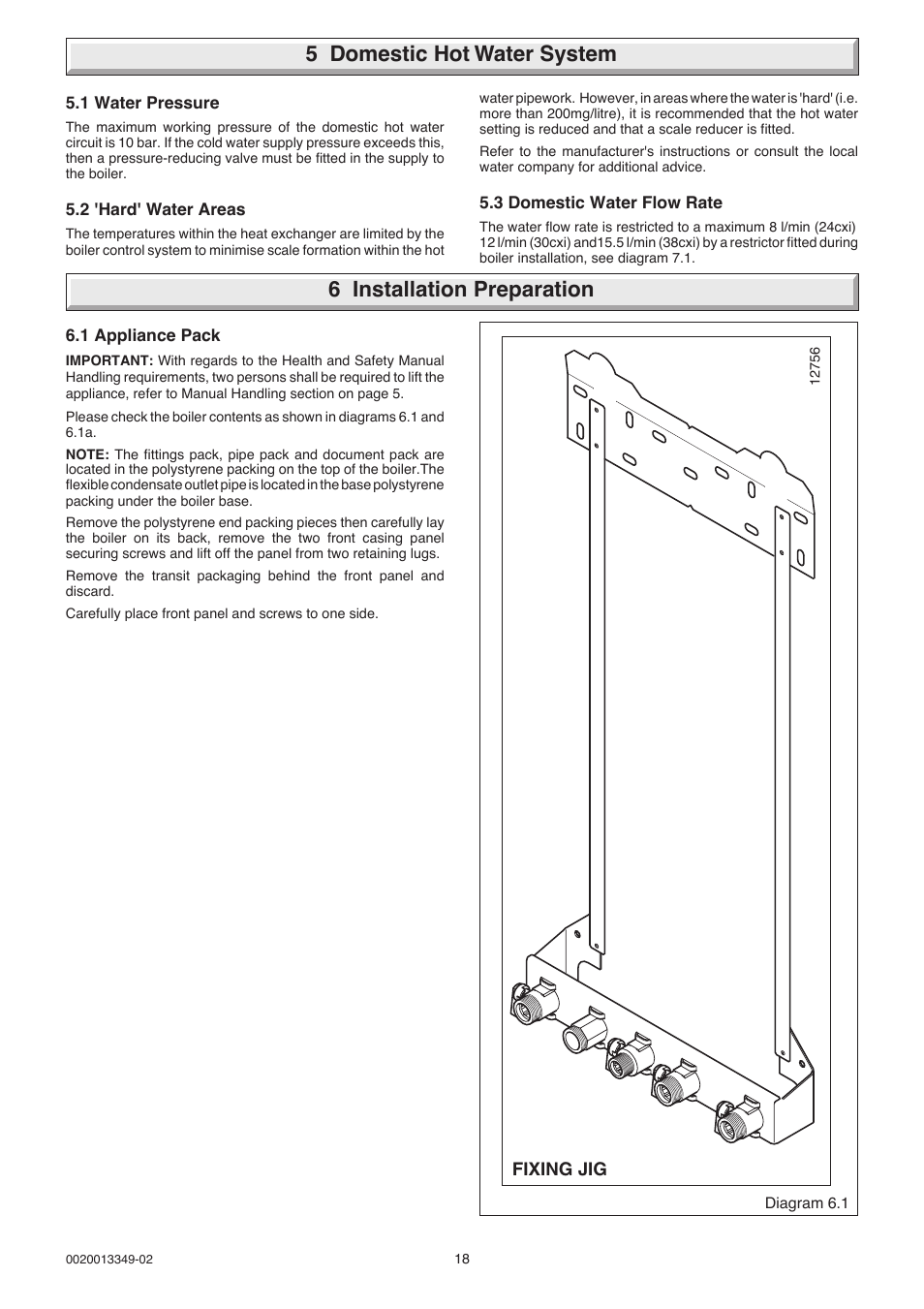 5 Domestic Hot Water System

5.1 Water Pressure

The maximum working pressure of the domestic hot water circuit is 10 bar. If the cold water supply pressure exceeds this, then a pressure-reducing valve must be fitted in the supply to the boiler.

5.2 'Hard' Water Areas

The temperatures within the heat exchanger are limited by the boiler control system to minimise scale formation within the hot water pipework. However, in areas where the water is 'hard' (i.e. more than 200mg/litre), it is recommended that the hot water setting is reduced and that a scale reducer is fitted.

Refer to the manufacturer's instructions or consult the local water company for additional advice.

5.3 Domestic Water Flow Rate

The water flow rate is restricted to a maximum 8 l/min (24cxi) 12 l/min (30cxi) and15.5 l/min (38cxi) by a restrictor fitted during boiler installation, see diagram 7.1.

6 Installation Preparation

6.1 Appliance Pack

IMPORTANT: With regards to the Health and Safety Manual Handling requirements, two persons shall be required to lift the appliance, refer to Manual Handling section on page 5.

Please check the boiler contents as shown in diagrams 6.1 and 6.1a.

NOTE: The fittings pack, pipe pack and document pack are located in the polystyrene packing on the top of the boiler.The flexible condensate outlet pipe is located in the base polystyrene packing under the boiler base.

Remove the polystyrene end packing pieces then carefully lay the boiler on its back, remove the two front casing panel securing screws and lift off the panel from two retaining lugs.

Remove the transit packaging behind the front panel and discard.

Carefully place front panel and screws to one side.

12756

FIXING JIG

Diagram 6.1

0020013349-02

18